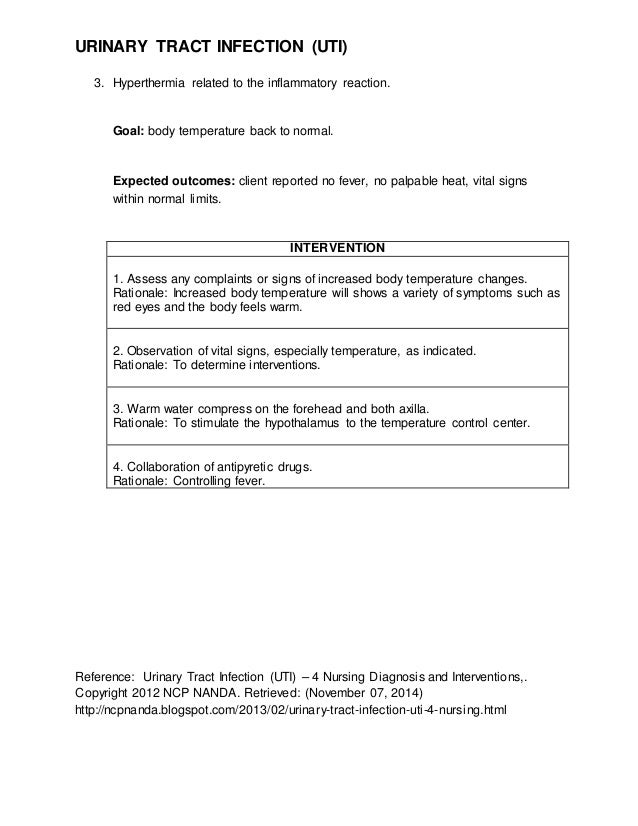 URINARY TRACT INFECTION (UTI)

3. Hyperthermia related to the inflammatory reaction.

Goal: body temperature back to normal.

Expected outcomes: client reported no fever, no palpable heat, vital signs within normal limits.

| INTERVENTION |
|---|
| 1. Assess any complaints or signs of increased body temperature changes. Rationale: Increased body temperature will shows a variety of symptoms such as red eyes and the body feels warm. |
| 2. Observation of vital signs, especially temperature, as indicated. Rationale: To determine interventions. |
| 3. Warm water compress on the forehead and both axilla. Rationale: To stimulate the hypothalamus to the temperature control center. |
| 4. Collaboration of antipyretic drugs. Rationale: Controlling fever. |

Reference: Urinary Tract Infection (UTI) – 4 Nursing Diagnosis and Interventions,. Copyright 2012 NCP NANDA. Retrieved: (November 07, 2014) http://ncpnanda.blogspot.com/2013/02/urinary-tract-infection-uti-4-nursing.html